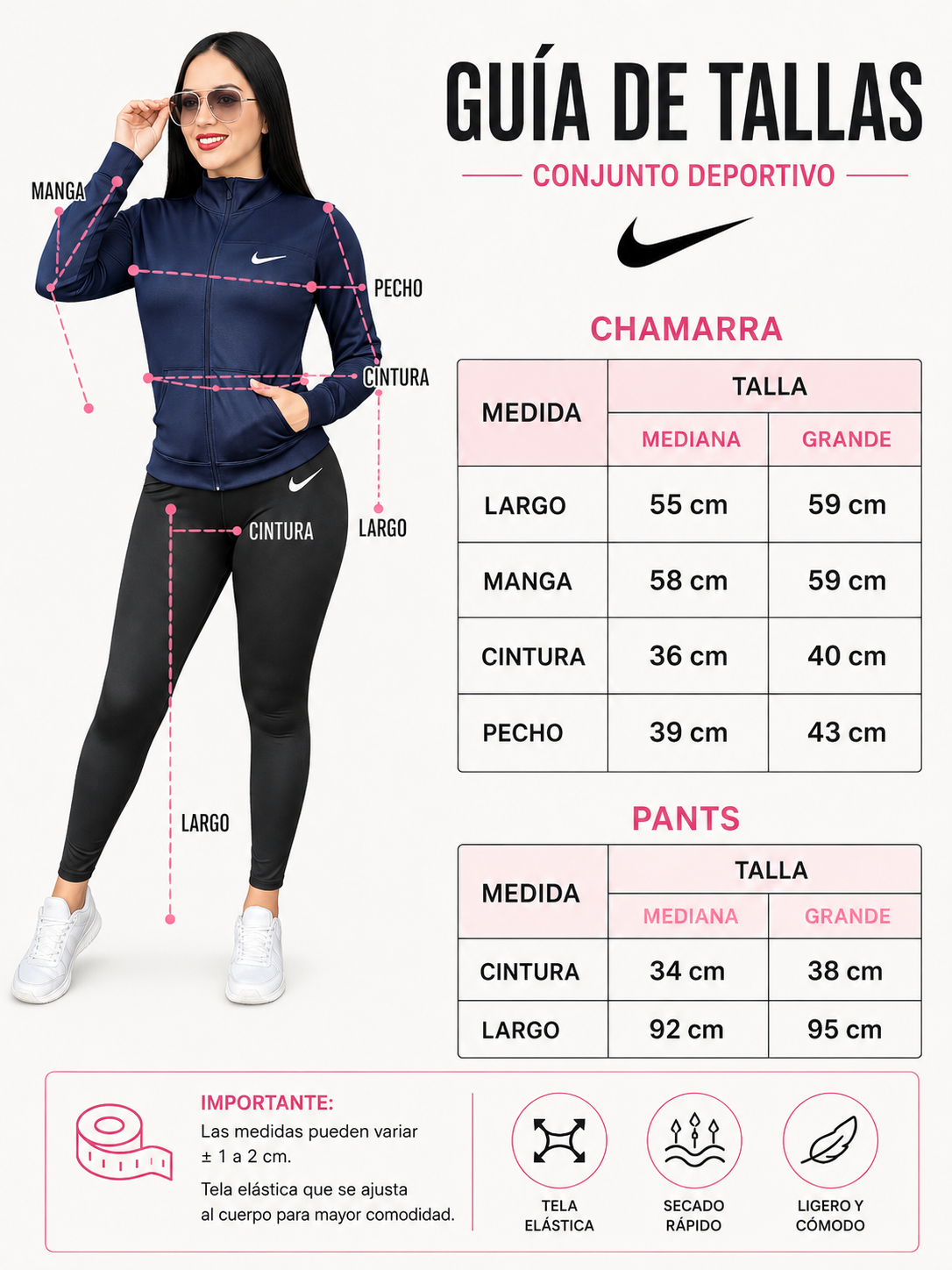 MANGA

PECHO

CINTURA

CINTURA

LARGO

LARGO

GUÍA DE TALLAS

CONJUNTO DEPORTIVO

CHAMARRA

| MEDIDA | TALLA | |
|---|---|---|
| | MEDIANA | GRANDE |
| LARGO | 55 cm | 59 cm |
| MANGA | 58 cm | 59 cm |
| CINTURA | 36 cm | 40 cm |
| PECHO | 39 cm | 43 cm |

PANTS

| MEDIDA | TALLA | |
|---|---|---|
| | MEDIANA | GRANDE |
| CINTURA | 34 cm | 38 cm |
| LARGO | 92 cm | 95 cm |

IMPORTANTE:
Las medidas pueden variar ± 1 a 2 cm.

Tela elástica que se ajusta al cuerpo para mayor comodidad.

TELA ELÁSTICA

SECADO RÁPIDO

LIGERO Y CÓMODO